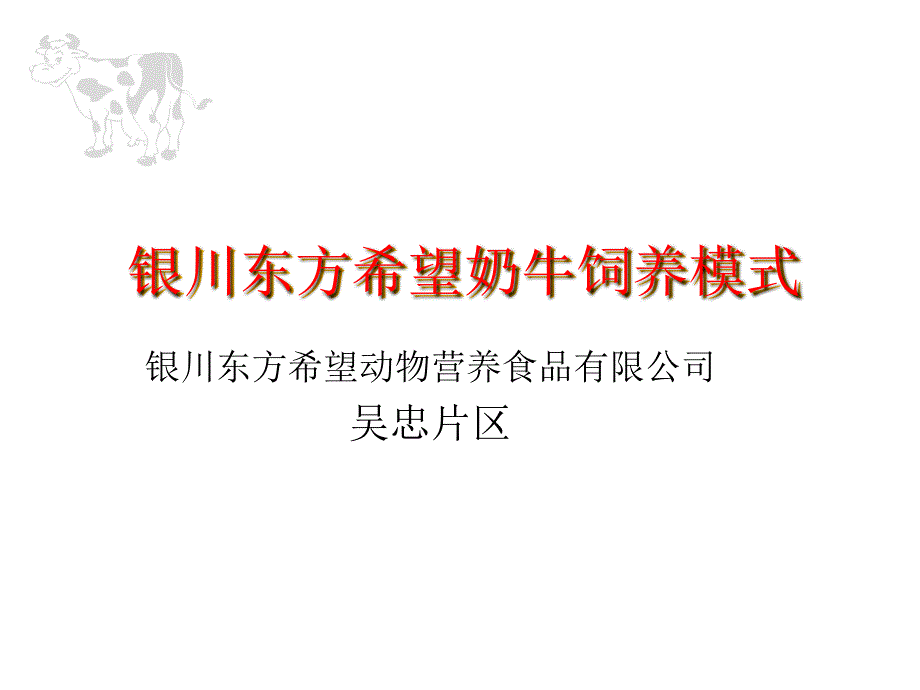 银川东方希望奶牛饲养模式

银川东方希望动物营养食品有限公司
吴忠片区